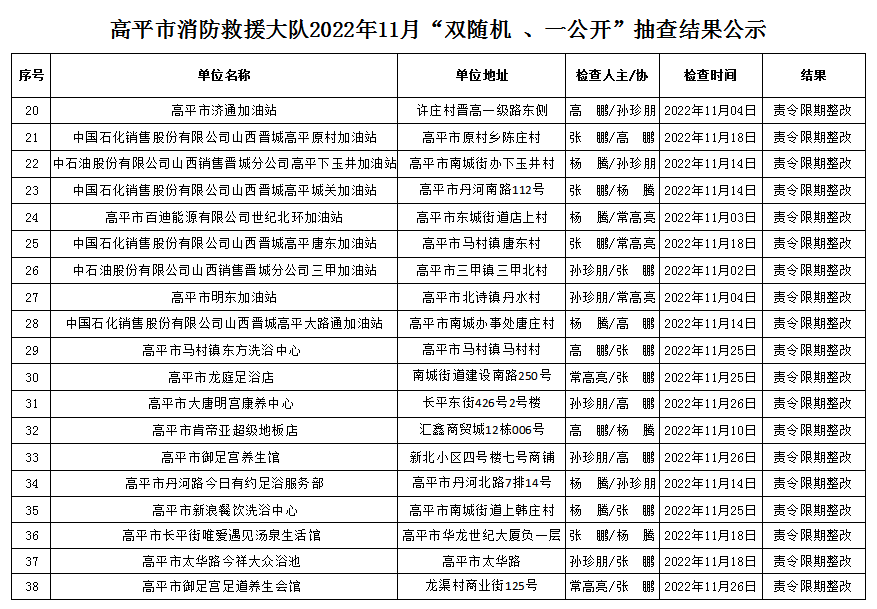 高平市消防救援大队2022年11月“双随机 、一公开”抽查结果公示

| 序号 | 单位名称 | 单位地址 | 检查人主/协 | 检查时间 | 结果 |
|---|---|---|---|---|---|
| 20 | 高平市济通加油站 | 许庄村晋高一级路东侧 | 高　鹏/孙珍朋 | 2022年11月04日 | 责令限期整改 |
| 21 | 中国石化销售股份有限公司山西晋城高平原村加油站 | 高平市原村乡陈庄村 | 张　鹏/高　鹏 | 2022年11月18日 | 责令限期整改 |
| 22 | 中石油股份有限公司山西销售晋城分公司高平下玉井加油站 | 高平市南城街办下玉井村 | 杨　腾/孙珍朋 | 2022年11月14日 | 责令限期整改 |
| 23 | 中国石化销售股份有限公司山西晋城高平城关加油站 | 高平市丹河南路112号 | 张　鹏/杨　腾 | 2022年11月14日 | 责令限期整改 |
| 24 | 高平市百迪能源有限公司世纪北环加油站 | 高平市东城街道店上村 | 杨　腾/常高亮 | 2022年11月03日 | 责令限期整改 |
| 25 | 中国石化销售股份有限公司山西晋城高平唐东加油站 | 高平市马村镇唐东村 | 张　鹏/常高亮 | 2022年11月18日 | 责令限期整改 |
| 26 | 中石油股份有限公司山西销售晋城分公司三甲加油站 | 高平市三甲镇三甲北村 | 孙珍朋/张　鹏 | 2022年11月02日 | 责令限期整改 |
| 27 | 高平市明东加油站 | 高平市北诗镇丹水村 | 孙珍朋/常高亮 | 2022年11月04日 | 责令限期整改 |
| 28 | 中国石化销售股份有限公司山西晋城高平大路通加油站 | 高平市南城办事处唐庄村 | 杨　腾/高　鹏 | 2022年11月14日 | 责令限期整改 |
| 29 | 高平市马村镇东方洗浴中心 | 高平市马村镇马村村 | 高　鹏/张　鹏 | 2022年11月25日 | 责令限期整改 |
| 30 | 高平市龙庭足浴店 | 南城街道建设南路250号 | 常高亮/张　鹏 | 2022年11月25日 | 责令限期整改 |
| 31 | 高平市大唐明宫康养中心 | 长平东街426号2号楼 | 孙珍朋/高　鹏 | 2022年11月26日 | 责令限期整改 |
| 32 | 高平市肯帝亚超级地板店 | 汇鑫商贸城12栋006号 | 高　鹏/杨　腾 | 2022年11月10日 | 责令限期整改 |
| 33 | 高平市御足宫养生馆 | 新北小区四号楼七号商铺 | 孙珍朋/高　鹏 | 2022年11月26日 | 责令限期整改 |
| 34 | 高平市丹河路今日有约足浴服务部 | 高平市丹河北路7排14号 | 杨　腾/孙珍朋 | 2022年11月14日 | 责令限期整改 |
| 35 | 高平市新浪餐饮洗浴中心 | 高平市南城街道上韩庄村 | 杨　腾/张　鹏 | 2022年11月25日 | 责令限期整改 |
| 36 | 高平市长平街唯爱遇见汤泉生活馆 | 高平市华龙世纪大厦负一层 | 张　鹏/杨　腾 | 2022年11月18日 | 责令限期整改 |
| 37 | 高平市太华路今祥大众浴池 | 高平市太华路 | 孙珍朋/张　鹏 | 2022年11月18日 | 责令限期整改 |
| 38 | 高平市御足宫足道养生会馆 | 龙渠村商业街125号 | 常高亮/张　鹏 | 2022年11月26日 | 责令限期整改 |